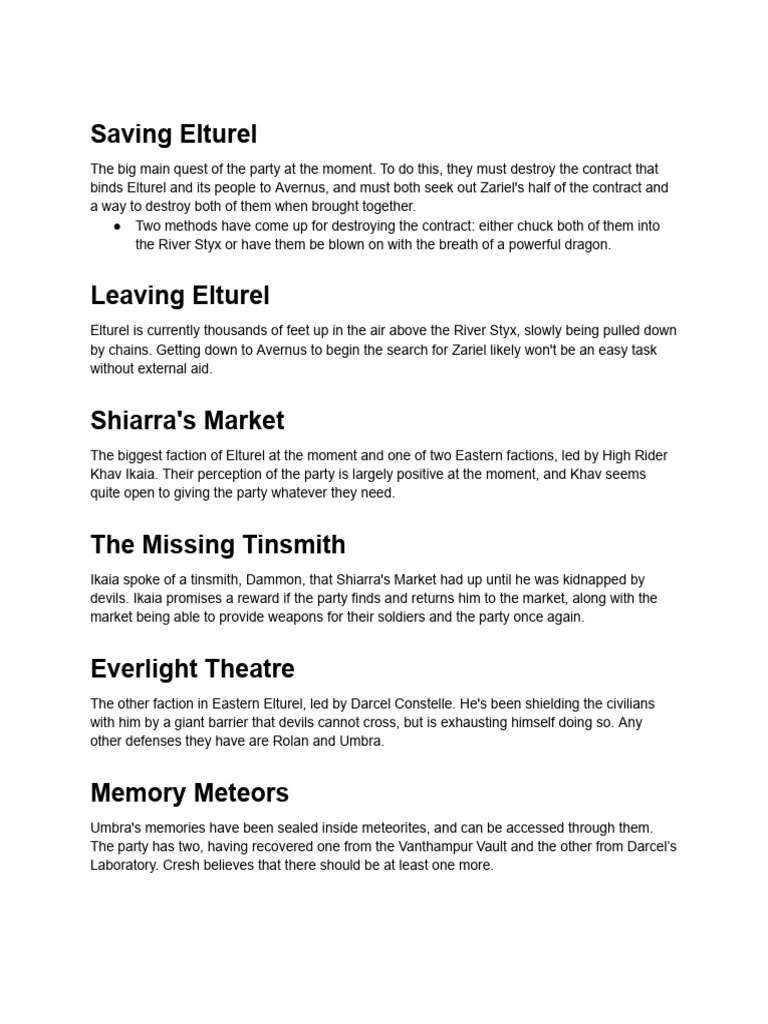 Saving Elturel

The big main quest of the party at the moment. To do this, they must destroy the contract that binds Elturel and its people to Avernus, and must both seek out Zariel's half of the contract and a way to destroy both of them when brought together.

• Two methods have come up for destroying the contract: either chuck both of them into the River Styx or have them be blown on with the breath of a powerful dragon.

Leaving Elturel

Elturel is currently thousands of feet up in the air above the River Styx, slowly being pulled down by chains. Getting down to Avernus to begin the search for Zariel likely won't be an easy task without external aid.

Shiarra's Market

The biggest faction of Elturel at the moment and one of two Eastern factions, led by High Rider Khav Ikaia. Their perception of the party is largely positive at the moment, and Khav seems quite open to giving the party whatever they need.

The Missing Tinsmith

Ikaia spoke of a tinsmith, Dammon, that Shiarra's Market had up until he was kidnapped by devils. Ikaia promises a reward if the party finds and returns him to the market, along with the market being able to provide weapons for their soldiers and the party once again.

Everlight Theatre

The other faction in Eastern Elturel, led by Darcel Constelle. He's been shielding the civilians with him by a giant barrier that devils cannot cross, but is exhausting himself doing so. Any other defenses they have are Rolan and Umbra.

Memory Meteors

Umbra's memories have been sealed inside meteorites, and can be accessed through them. The party has two, having recovered one from the Vanthampur Vault and the other from Darcel's Laboratory. Cresh believes that there should be at least one more.